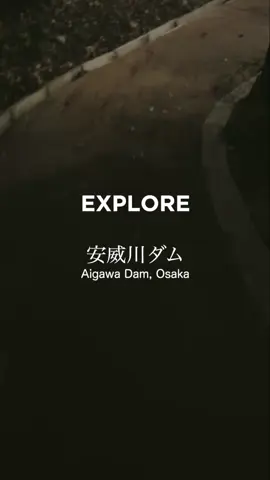 EXPLORE

安威川ダム
Aigawa Dam, Osaka